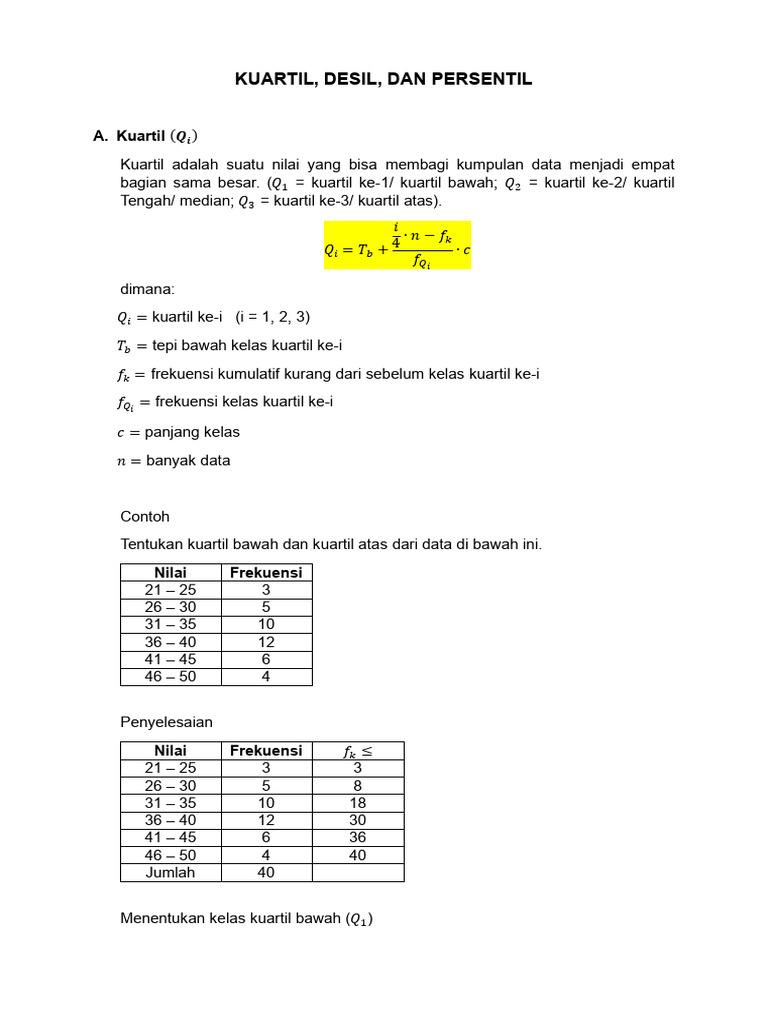 KUARTIL, DESIL, DAN PERSENTIL

A. Kuartil $(Q_i)$

Kuartil adalah suatu nilai yang bisa membagi kumpulan data menjadi empat bagian sama besar. ($Q_1$ = kuartil ke-1/ kuartil bawah; $Q_2$ = kuartil ke-2/ kuartil Tengah/ median; $Q_3$ = kuartil ke-3/ kuartil atas).

$Q_i = T_b + \frac{\frac{i}{4} \cdot n - f_k}{f_{Q_i}} \cdot c$

dimana:

$Q_i$ = kuartil ke-i (i = 1, 2, 3)

$T_b$ = tepi bawah kelas kuartil ke-i

$f_k$ = frekuensi kumulatif kurang dari sebelum kelas kuartil ke-i

$f_{Q_i}$ = frekuensi kelas kuartil ke-i

$c$ = panjang kelas

$n$ = banyak data

Contoh

Tentukan kuartil bawah dan kuartil atas dari data di bawah ini.

| Nilai | Frekuensi |
|---|---|
| 21 – 25 | 3 |
| 26 – 30 | 5 |
| 31 – 35 | 10 |
| 36 – 40 | 12 |
| 41 – 45 | 6 |
| 46 – 50 | 4 |

Penyelesaian

| Nilai | Frekuensi | $f_k \leq$ |
|---|---|---|
| 21 – 25 | 3 | 3 |
| 26 – 30 | 5 | 8 |
| 31 – 35 | 10 | 18 |
| 36 – 40 | 12 | 30 |
| 41 – 45 | 6 | 36 |
| 46 – 50 | 4 | 40 |
| Jumlah | 40 | |

Menentukan kelas kuartil bawah $(Q_1)$